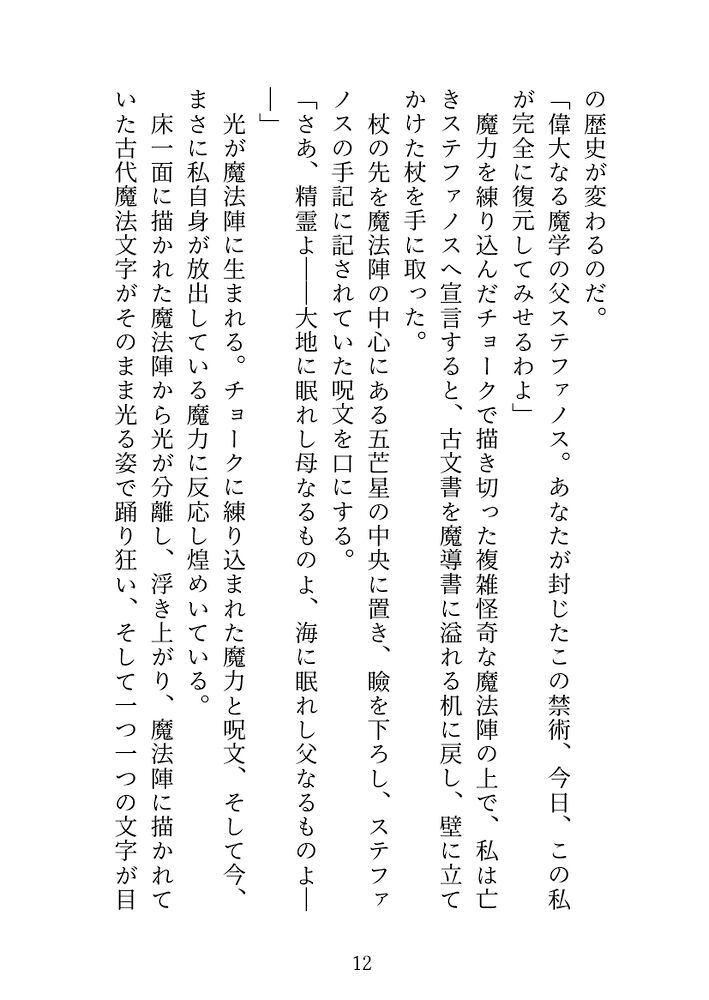 の歴史が変わるのだ。

「偉大なる魔学の父ステファノス。あなたが封じたこの禁術、今日、この私が完全に復元してみせるわよ」

魔力を練り込んだチョークで描き切った複雑怪奇な魔法陣の上で、私は亡きステファノスへ宣言すると、古文書を魔導書に溢れる机に戻し、壁に立てかけた杖を手に取った。

杖の先を魔法陣の中心にある五芒星の中央に置き、瞼を下ろし、ステファノスの手記に記されていた呪文を口にする。

「さあ、精霊よ――大地に眠れし母なるものよ、海に眠れし父なるものよ――」

光が魔法陣に生まれる。チョークに練り込まれた魔力と呪文、そして今、まさに私自身が放出している魔力に反応し煌めいている。

床一面に描かれた魔法陣から光が分離し、浮き上がり、魔法陣に描かれていた古代魔法文字がそのまま光る姿で踊り狂い、そして一つ一つの文字が目

12